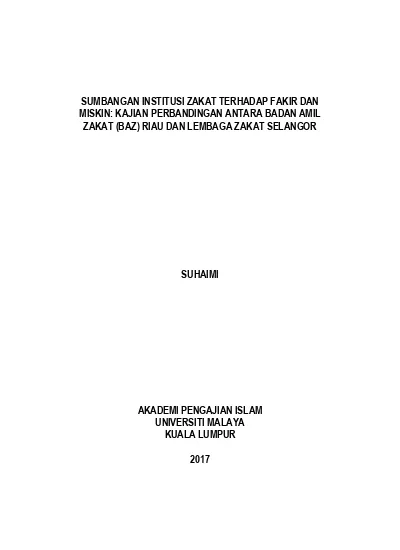 SUMBANGAN INSTITUSI ZAKAT TERHADAP FAKIR DAN MISKIN: KAJIAN PERBANDINGAN ANTARA BADAN AMIL ZAKAT (BAZ) RIAU DAN LEMBAGA ZAKAT SELANGOR

SUHAIMI

AKADEMI PENGAJIAN ISLAM
UNIVERSITI MALAYA
KUALA LUMPUR

2017